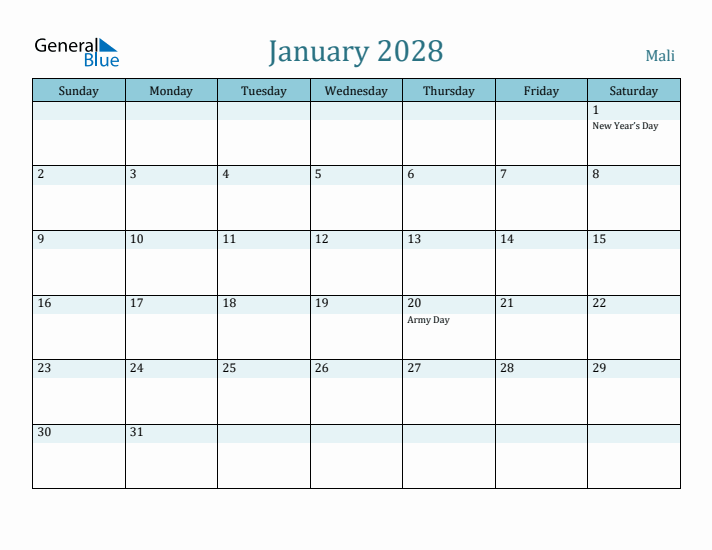 General Blue

January 2028

Mali

| Sunday | Monday | Tuesday | Wednesday | Thursday | Friday | Saturday |
|---|---|---|---|---|---|---|
| | | | | | | 1 New Year's Day |
| 2 | 3 | 4 | 5 | 6 | 7 | 8 |
| 9 | 10 | 11 | 12 | 13 | 14 | 15 |
| 16 | 17 | 18 | 19 | 20 Army Day | 21 | 22 |
| 23 | 24 | 25 | 26 | 27 | 28 | 29 |
| 30 | 31 | | | | | |